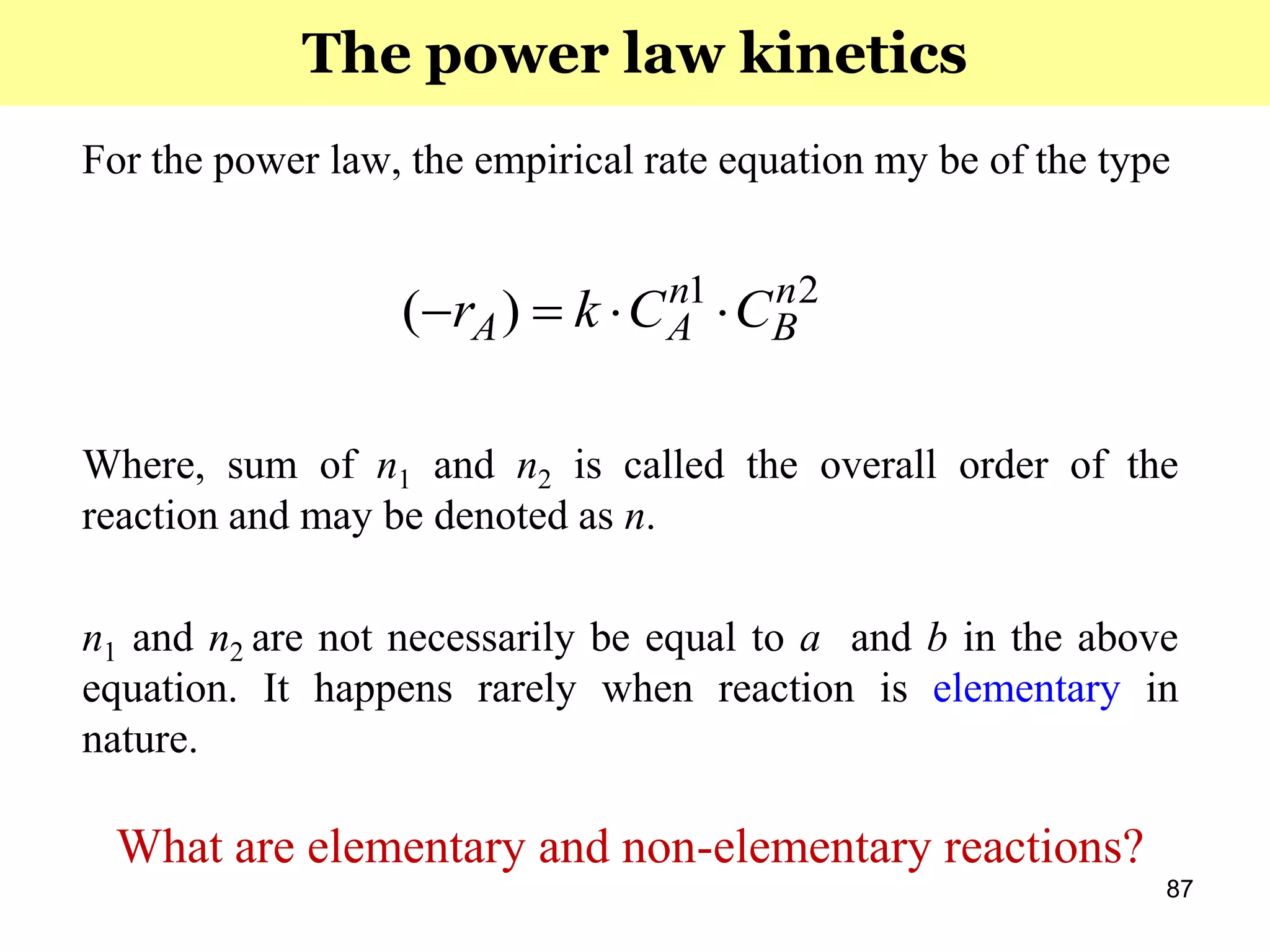 The power law kinetics

For the power law, the empirical rate equation my be of the type

$(-r_A) = k \cdot C_A^{n1} \cdot C_B^{n2}$

Where, sum of $n_1$ and $n_2$ is called the overall order of the reaction and may be denoted as $n$.

$n_1$ and $n_2$ are not necessarily be equal to $a$ and $b$ in the above equation. It happens rarely when reaction is elementary in nature.

What are elementary and non-elementary reactions?

87